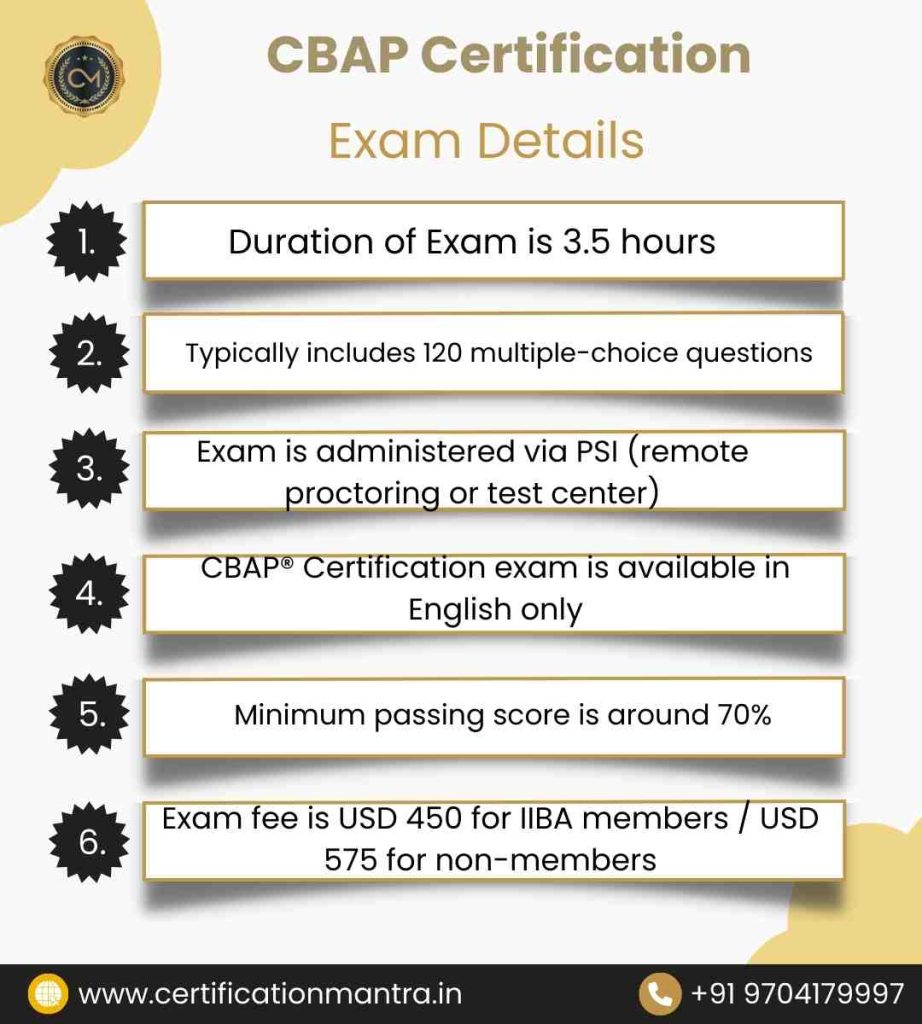 CM

CBAP Certification

Exam Details

1. Duration of Exam is 3.5 hours

2. Typically includes 120 multiple-choice questions

3. Exam is administered via PSI (remote proctoring or test center)

4. CBAP® Certification exam is available in English only

5. Minimum passing score is around 70%

6. Exam fee is USD 450 for IIBA members / USD 575 for non-members

www.certificationmantra.in

+91 9704179997